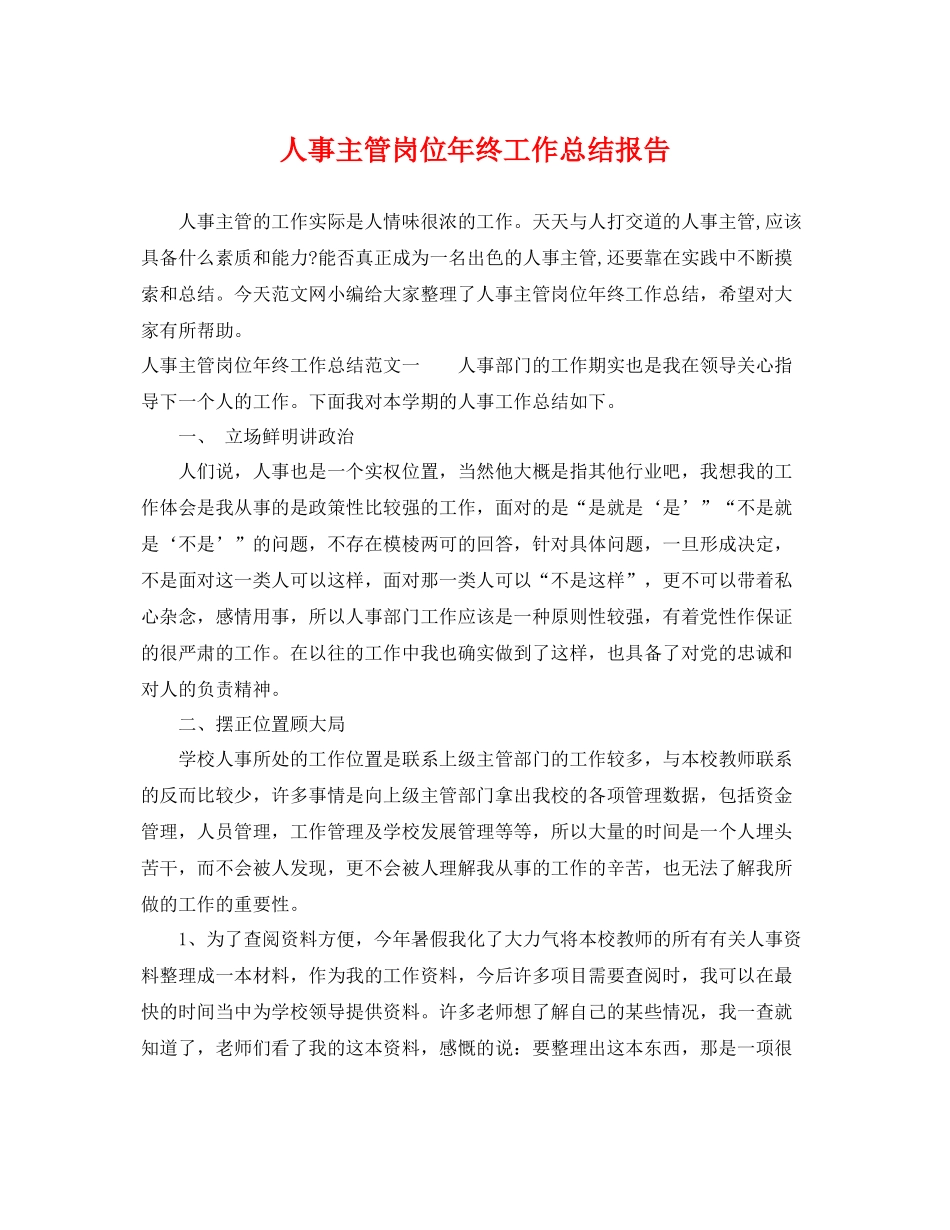 人事主管岗位年终工作总结报告

人事主管的工作实际是人情味很浓的工作。天天与人打交道的人事主管,应该具备什么素质和能力?能否真正成为一名出色的人事主管,还要靠在实践中不断摸索和总结。今天范文网小编给大家整理了人事主管岗位年终工作总结，希望对大家有所帮助。

人事主管岗位年终工作总结范文一　　人事部门的工作期实也是我在领导关心指导下一个人的工作。下面我对本学期的人事工作总结如下。

一、 立场鲜明讲政治

人们说，人事也是一个实权位置，当然他大概是指其他行业吧，我想我的工作体会是我从事的是政策性比较强的工作，面对的是“是就是‘是’”“不是就是‘不是’”的问题，不存在模棱两可的回答，针对具体问题，一旦形成决定，不是面对这一类人可以这样，面对那一类人可以“不是这样”，更不可以带着私心杂念，感情用事，所以人事部门工作应该是一种原则性较强，有着党性作保证的很严肃的工作。在以往的工作中我也确实做到了这样，也具备了对党的忠诚和对人的负责精神。

二、摆正位置顾大局

学校人事所处的工作位置是联系上级主管部门的工作较多，与本校教师联系的反而比较少，许多事情是向上级主管部门拿出我校的各项管理数据，包括资金管理，人员管理，工作管理及学校发展管理等等，所以大量的时间是一个人埋头苦干，而不会被人发现，更不会被人理解我从事的工作的辛苦，也无法了解我所做的工作的重要性。

1、为了查阅资料方便，今年暑假我化了大力气将本校教师的所有有关人事资料整理成一本材料，作为我的工作资料，今后许多项目需要查阅时，我可以在最快的时间当中为学校领导提供资料。许多老师想了解自己的某些情况，我一查就知道了，老师们看了我的这本资料，感慨的说：要整理出这本东西，那是一项很